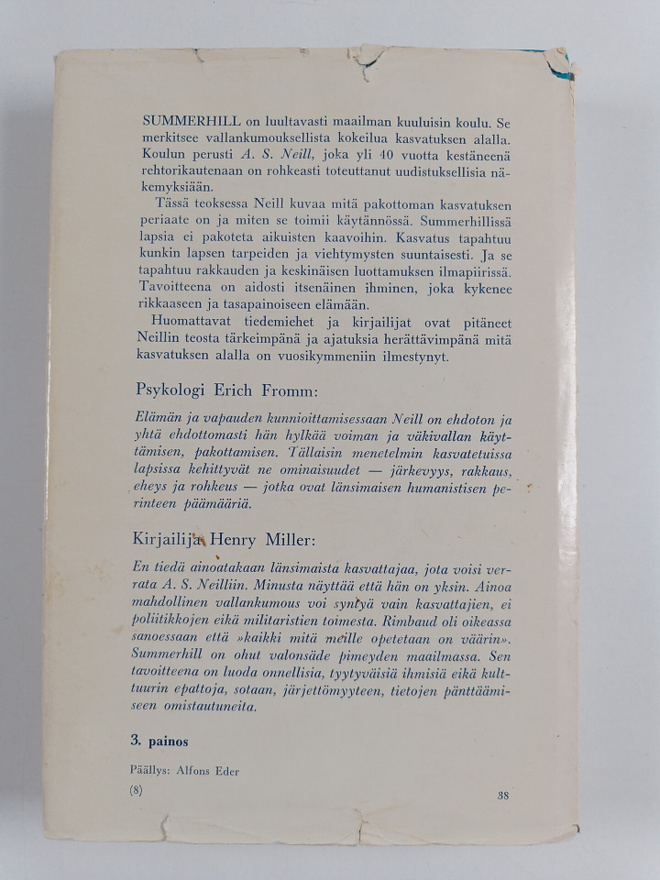 SUMMERHILL on luultavasti maailman kuuluisin koulu. Se merkitsee vallankumouksellista kokeilua kasvatuksen alalla. Koulun perusti A. S. Neill, joka yli 40 vuotta kestäneenä rehtorikautenaan on rohkeasti toteuttanut uudistuksellisia näkemyksiään.

Tässä teoksessa Neill kuvaa mitä pakottoman kasvatuksen periaate on ja miten se toimii käytännössä. Summerhillissä lapsia ei pakoteta aikuisten kaavoihin. Kasvatus tapahtuu kunkin lapsen tarpeiden ja viehtymysten suuntaisesti. Ja se tapahtuu rakkauden ja keskinäisen luottamuksen ilmapiirissä. Tavoitteena on aidosti itsenäinen ihminen, joka kykenee rikkaaseen ja tasapainoiseen elämään.

Huomattavat tiedemiehet ja kirjailijat ovat pitäneet Neillin teosta tärkeimpänä ja ajatuksia herättävimpänä mitä kasvatuksen alalla on vuosikymmeniin ilmestynyt.

Psykologi Erich Fromm:

Elämän ja vapauden kunnioittamisessaan Neill on ehdoton ja yhtä ehdottomasti hän hylkää voiman ja väkivallan käyttämisen, pakottamisen. Tällaisin menetelmin kasvatetuissa lapsissa kehittyvät ne ominaisuudet — järkevyys, rakkaus, eheys ja rohkeus — jotka ovat länsimaisen humanistisen perinteen päämääriä.

Kirjailija Henry Miller:

En tiedä ainoatakaan länsimaista kasvattajaa, jota voisi verrata A. S. Neilliin. Minusta näyttää että hän on yksin. Ainoa mahdollinen vallankumous voi syntyä vain kasvattajien, ei poliitikkojen eikä militaristien toimesta. Rimbaud oli oikeassa sanoessaan että »kaikki mitä meille opetetaan on väärin». Summerhill on ohut valonsäde pimeyden maailmassa. Sen tavoitteena on luoda onnellisia, tyytyväisiä ihmisiä eikä kulttuurin epattoja, sotaan, järjettömyyteen, tietojen pänttäämiseen omistautuneita.

3. painos

Päällys: Alfons Eder

(8)

38